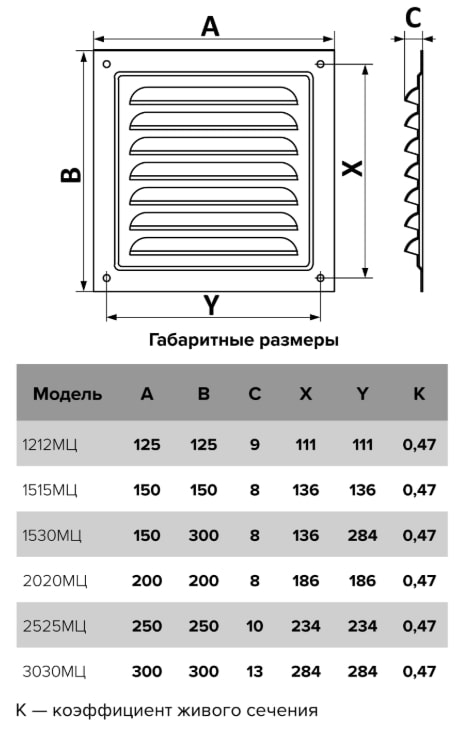 A

C

B

X

Y

Габаритные размеры

| Модель | A | B | C | X | Y | K |
|---|---|---|---|---|---|---|
| 1212МЦ | 125 | 125 | 9 | 111 | 111 | 0,47 |
| 1515МЦ | 150 | 150 | 8 | 136 | 136 | 0,47 |
| 1530МЦ | 150 | 300 | 8 | 136 | 284 | 0,47 |
| 2020МЦ | 200 | 200 | 8 | 186 | 186 | 0,47 |
| 2525МЦ | 250 | 250 | 10 | 234 | 234 | 0,47 |
| 3030МЦ | 300 | 300 | 13 | 284 | 284 | 0,47 |

К — коэффициент живого сечения